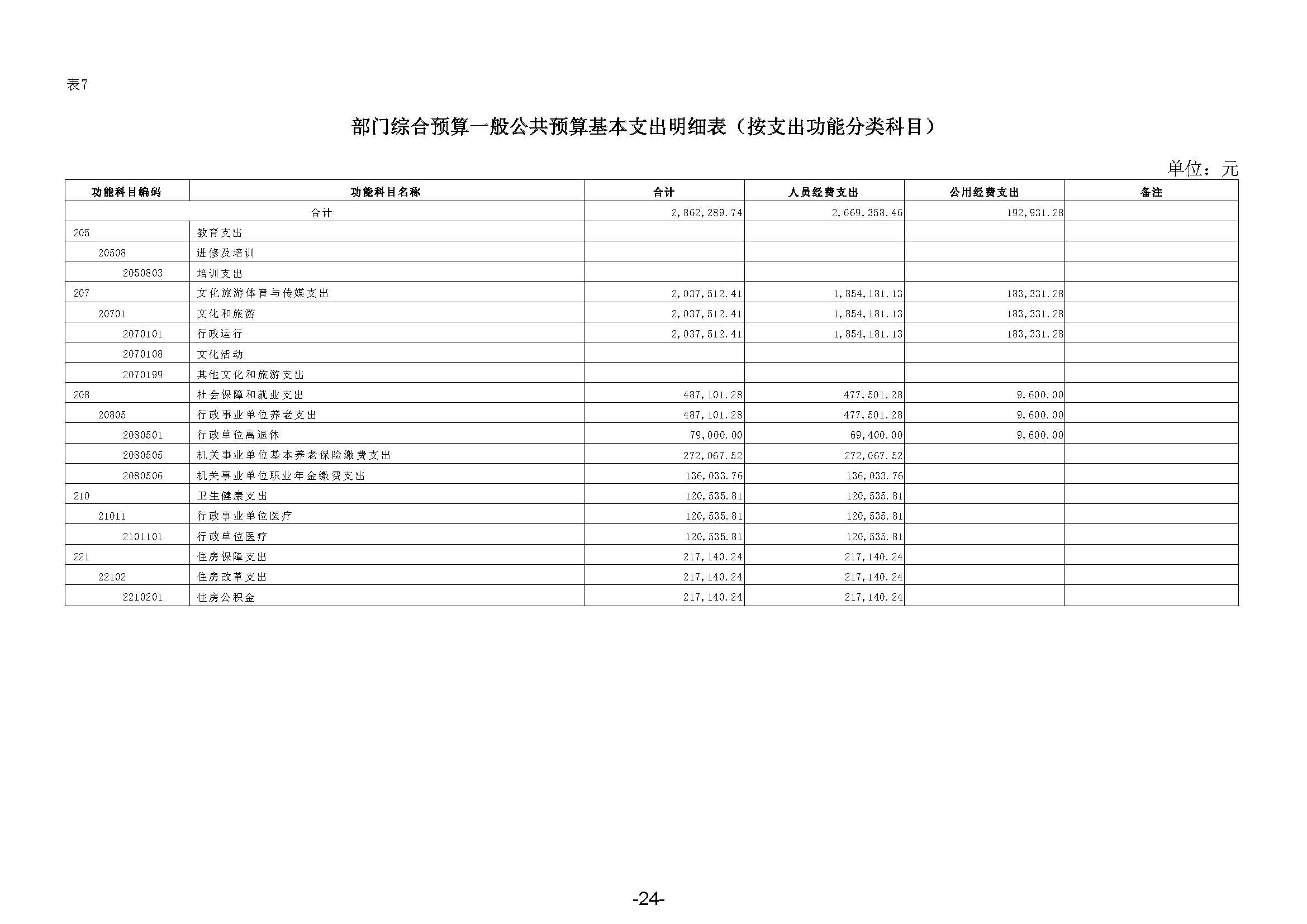 表7

部门综合预算一般公共预算基本支出明细表（按支出功能分类科目）

单位：元

| 功能科目编码 | 功能科目名称 | 合计 | 人员经费支出 | 公用经费支出 | 备注 |
|---|---|---|---|---|---|
| 合计 | | 2,862,289.74 | 2,669,358.46 | 192,931.28 | |
| 205 | 教育支出 | | | | |
| 20508 | 进修及培训 | | | | |
| 2050803 | 培训支出 | | | | |
| 207 | 文化旅游体育与传媒支出 | 2,037,512.41 | 1,854,181.13 | 183,331.28 | |
| 20701 | 文化和旅游 | 2,037,512.41 | 1,854,181.13 | 183,331.28 | |
| 2070101 | 行政运行 | 2,037,512.41 | 1,854,181.13 | 183,331.28 | |
| 2070108 | 文化活动 | | | | |
| 2070199 | 其他文化和旅游支出 | | | | |
| 208 | 社会保障和就业支出 | 487,101.28 | 477,501.28 | 9,600.00 | |
| 20805 | 行政事业单位养老支出 | 487,101.28 | 477,501.28 | 9,600.00 | |
| 2080501 | 行政单位离退休 | 79,000.00 | 69,400.00 | 9,600.00 | |
| 2080505 | 机关事业单位基本养老保险缴费支出 | 272,067.52 | 272,067.52 | | |
| 2080506 | 机关事业单位职业年金缴费支出 | 136,033.76 | 136,033.76 | | |
| 210 | 卫生健康支出 | 120,535.81 | 120,535.81 | | |
| 21011 | 行政事业单位医疗 | 120,535.81 | 120,535.81 | | |
| 2101101 | 行政单位医疗 | 120,535.81 | 120,535.81 | | |
| 221 | 住房保障支出 | 217,140.24 | 217,140.24 | | |
| 22102 | 住房改革支出 | 217,140.24 | 217,140.24 | | |
| 2210201 | 住房公积金 | 217,140.24 | 217,140.24 | | |

-24-